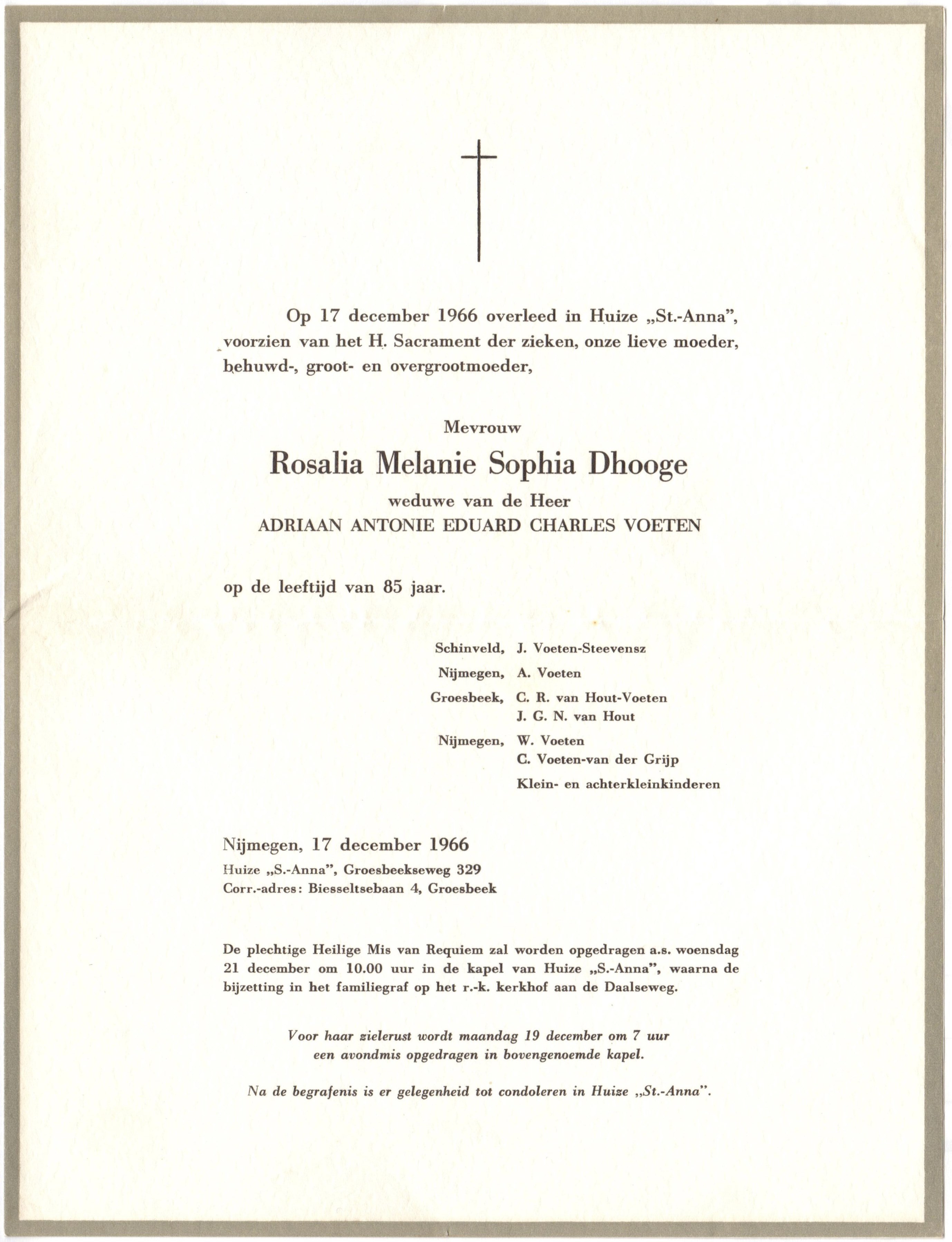 Op 17 december 1966 overleed in Huize „St.-Anna", voorzien van het H. Sacrament der zieken, onze lieve moeder, behuwd-, groot- en overgrootmoeder,

Mevrouw

Rosalia Melanie Sophia Dhooge

weduwe van de Heer

ADRIAAN ANTONIE EDUARD CHARLES VOETEN

op de leeftijd van 85 jaar.

Schinveld, J. Voeten-Steevensz

Nijmegen, A. Voeten

Groesbeek, C. R. van Hout-Voeten
J. G. N. van Hout

Nijmegen, W. Voeten
C. Voeten-van der Grijp

Klein- en achterkleinkinderen

Nijmegen, 17 december 1966
Huize „S.-Anna", Groesbeekseweg 329
Corr.-adres: Biesseltsebaan 4, Groesbeek

De plechtige Heilige Mis van Requiem zal worden opgedragen a.s. woensdag 21 december om 10.00 uur in de kapel van Huize „S.-Anna", waarna de bijzetting in het familiegraf op het r.-k. kerkhof aan de Daalseweg.

Voor haar zielerust wordt maandag 19 december om 7 uur een avondmis opgedragen in bovengenoemde kapel.

Na de begrafenis is er gelegenheid tot condoleren in Huize „St.-Anna".